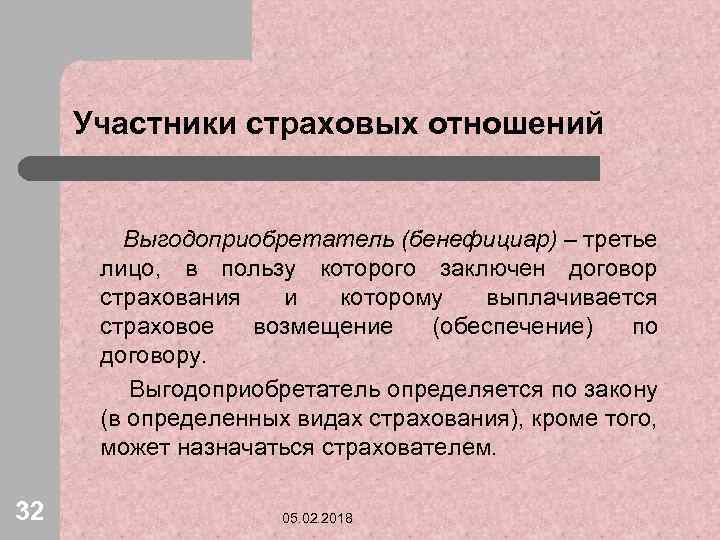 Участники страховых отношений

Выгодоприобретатель (бенефициар) – третье лицо, в пользу которого заключен договор страхования и которому выплачивается страховое возмещение (обеспечение) по договору.

Выгодоприобретатель определяется по закону (в определенных видах страхования), кроме того, может назначаться страхователем.

32

05.02.2018